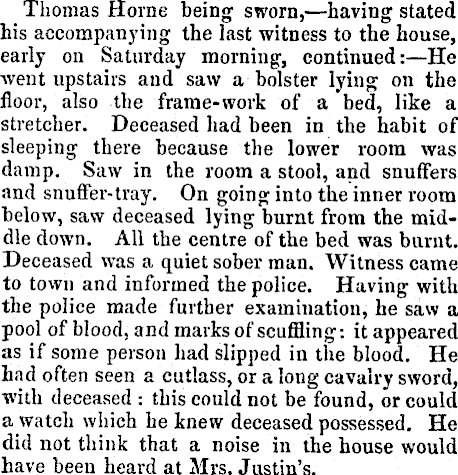 Thomas Horne being sworn,—having stated his accompanying the last witness to the house, early on Saturday morning, continued:—He went upstairs and saw a bolster lying on the floor, also the frame-work of a bed, like a stretcher. Deceased had been in the habit of sleeping there because the lower room was damp. Saw in the room a stool, and snuffers and snuffer-tray. On going into the inner room below, saw deceased lying burnt from the middle down. All the centre of the bed was burnt. Deceased was a quiet sober man. Witness came to town and informed the police. Having with the police made further examination, he saw a pool of blood, and marks of scuffling: it appeared as if some person had slipped in the blood. He had often seen a cutlass, or a long cavalry sword, with deceased: this could not be found, or could a watch which he knew deceased possessed. He did not think that a noise in the house would have been heard at Mrs. Justin's.